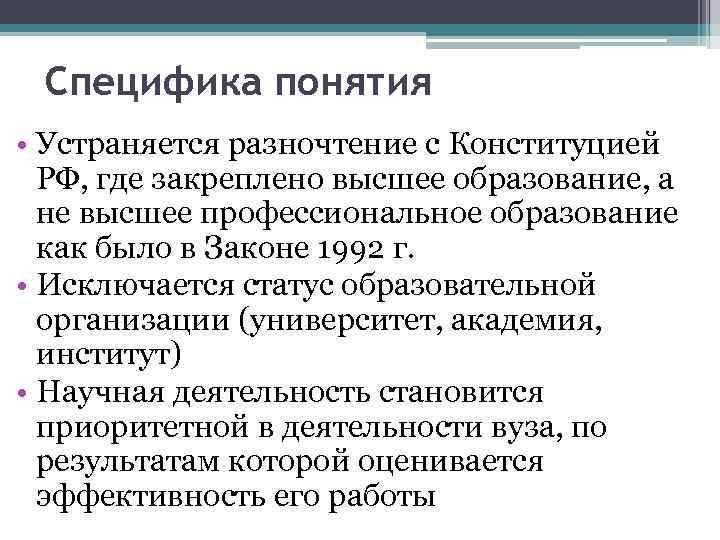 Специфика понятия

• Устраняется разночтение с Конституцией РФ, где закреплено высшее образование, а не высшее профессиональное образование как было в Законе 1992 г.
• Исключается статус образовательной организации (университет, академия, институт)
• Научная деятельность становится приоритетной в деятельности вуза, по результатам которой оценивается эффективность его работы